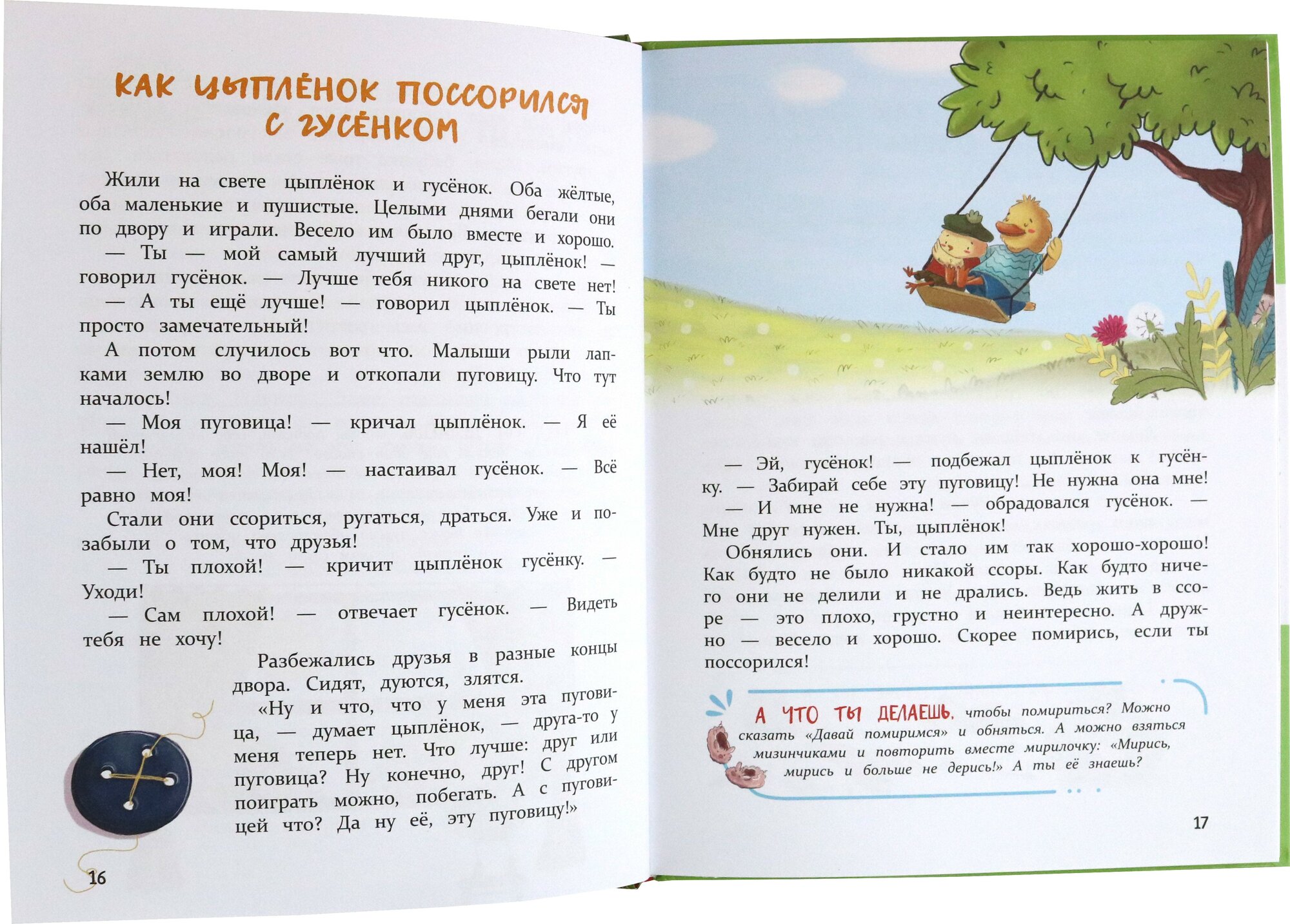 КАК ЦЫПЛЁНОК ПОССОРИЛСЯ С ГУСЁНКОМ

Жили на свете цыплёнок и гусёнок. Оба жёлтые, оба маленькие и пушистые. Целыми днями бегали они по двору и играли. Весело им было вместе и хорошо.

— Ты — мой самый лучший друг, цыплёнок! — говорил гусёнок. — Лучше тебя никого на свете нет!

— А ты ещё лучше! — говорил цыплёнок. — Ты просто замечательный!

А потом случилось вот что. Малыши рыли лапками землю во дворе и откопали пуговицу. Что тут началось!

— Моя пуговица! — кричал цыплёнок. — Я её нашёл!

— Нет, моя! Моя! — настаивал гусёнок. — Всё равно моя!

Стали они ссориться, ругаться, драться. Уже и позабыли о том, что друзья!

— Ты плохой! — кричит цыплёнок гусёнку. — Уходи!

— Сам плохой! — отвечает гусёнок. — Видеть тебя не хочу!

Разбежались друзья в разные концы двора. Сидят, дуются, злятся.

«Ну и что, что у меня эта пуговица, — думает цыплёнок, — друга-то у меня теперь нет. Что лучше: друг или пуговица? Ну конечно, друг! С другом поиграть можно, побегать. А с пуговицей что? Да ну её, эту пуговицу!»

16

— Эй, гусёнок! — подбежал цыплёнок к гусёнку. — Забирай себе эту пуговицу! Не нужна она мне!

— И мне не нужна! — обрадовался гусёнок. — Мне друг нужен. Ты, цыплёнок!

Обнялись они. И стало им так хорошо-хорошо! Как будто не было никакой ссоры. Как будто ничего они не делили и не дрались. Ведь жить в ссоре — это плохо, грустно и неинтересно. А дружно — весело и хорошо. Скорее помирись, если ты поссорился!

А ЧТО ТЫ ДЕЛАЕШЬ, чтобы помириться? Можно сказать «Давай помиримся» и обняться. А можно взяться мизинчиками и повторить вместе мирилочку: «Мирись, мирись и больше не дерись!» А ты её знаешь?

17